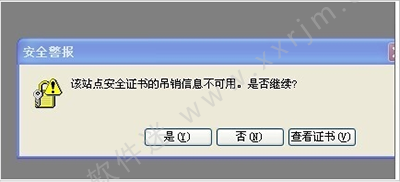 安全警报

该站点安全证书的吊销信息不可用。是否继续?

是(Y)
否(N)
查看证书(V)

软件迷 www.xxrjm.